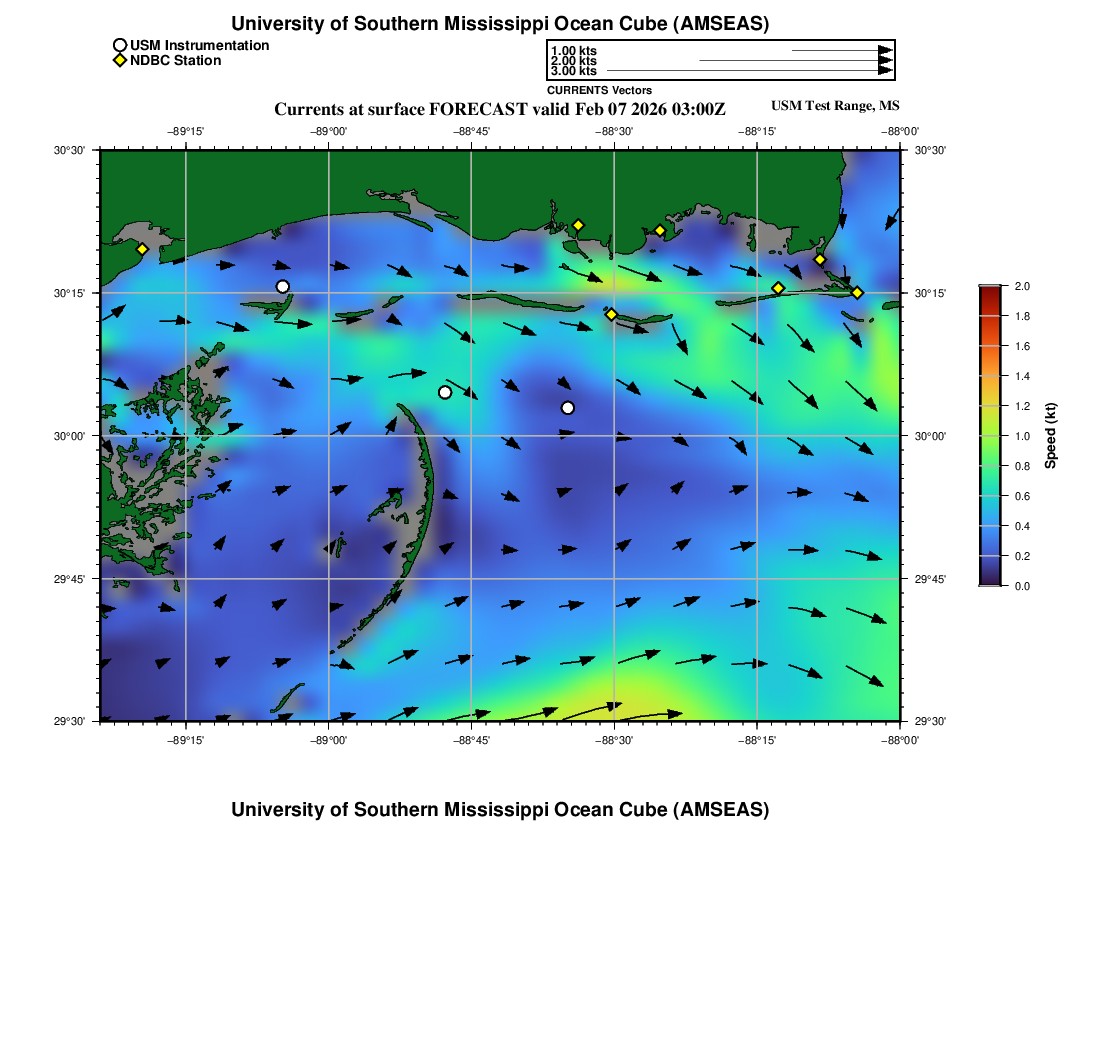 University of Southern Mississippi Ocean Cube (AMSEAS)

USM Instrumentation
NDBC Station

1.00 kts
2.00 kts
3.00 kts
CURRENTS Vectors

Currents at surface FORECAST valid Feb 07 2026 03:00Z

USM Test Range, MS

−89°15'
−89°00'
−88°45'
−88°30'
−88°15'
−88°00'

30°30'
30°15'
30°00'
29°45'
29°30'

30°30'
30°15'
30°00'
29°45'
29°30'

−89°15'
−89°00'
−88°45'
−88°30'
−88°15'
−88°00'

2.0
1.8
1.6
1.4
1.2
1.0
0.8
0.6
0.4
0.2
0.0
Speed (kt)

University of Southern Mississippi Ocean Cube (AMSEAS)